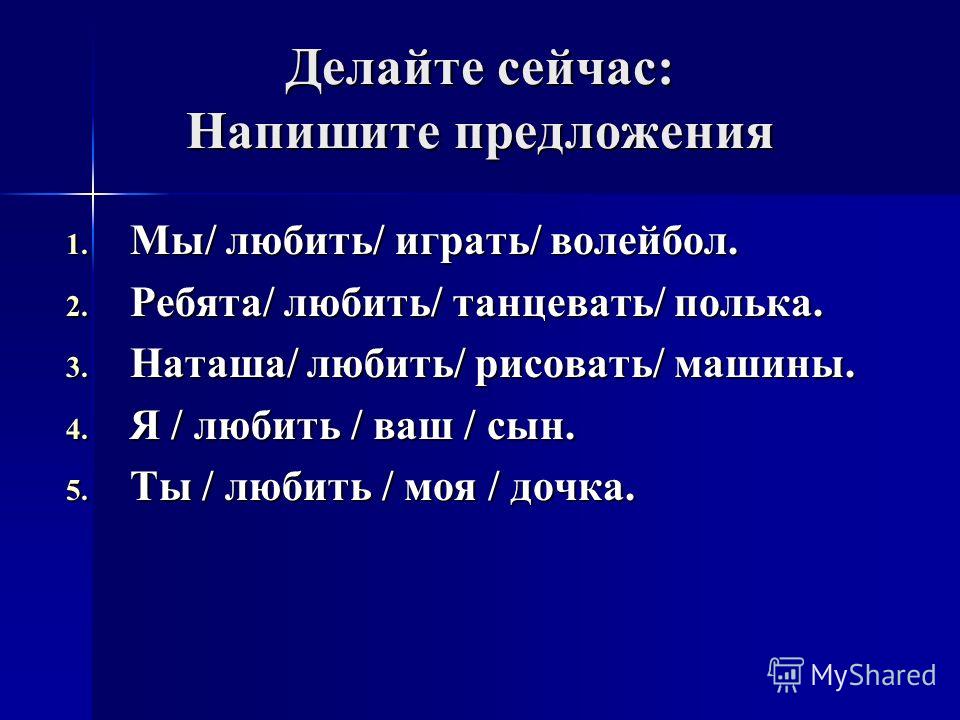 Делайте сейчас:
Напишите предложения

1. Мы/ любить/ играть/ волейбол.
2. Ребята/ любить/ танцевать/ полька.
3. Наташа/ любить/ рисовать/ машины.
4. Я / любить / ваш / сын.
5. Ты / любить / моя / дочка.

MyShared